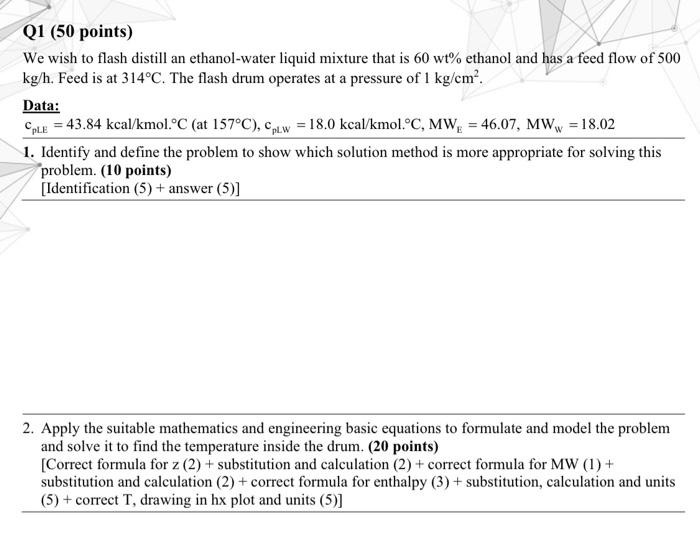 Q1 (50 points)

We wish to flash distill an ethanol-water liquid mixture that is 60 wt% ethanol and has a feed flow of 500 kg/h. Feed is at 314°C. The flash drum operates at a pressure of 1 kg/cm$^2$.

Data:
$c_{pLE} = 43.84$ kcal/kmol.°C (at 157°C), $c_{pLW} = 18.0$ kcal/kmol.°C, $MW_E = 46.07$, $MW_W = 18.02$

1. Identify and define the problem to show which solution method is more appropriate for solving this problem. (10 points)
[Identification (5) + answer (5)]

2. Apply the suitable mathematics and engineering basic equations to formulate and model the problem and solve it to find the temperature inside the drum. (20 points)
[Correct formula for z (2) + substitution and calculation (2) + correct formula for MW (1) + substitution and calculation (2) + correct formula for enthalpy (3) + substitution, calculation and units (5) + correct T, drawing in hx plot and units (5)]